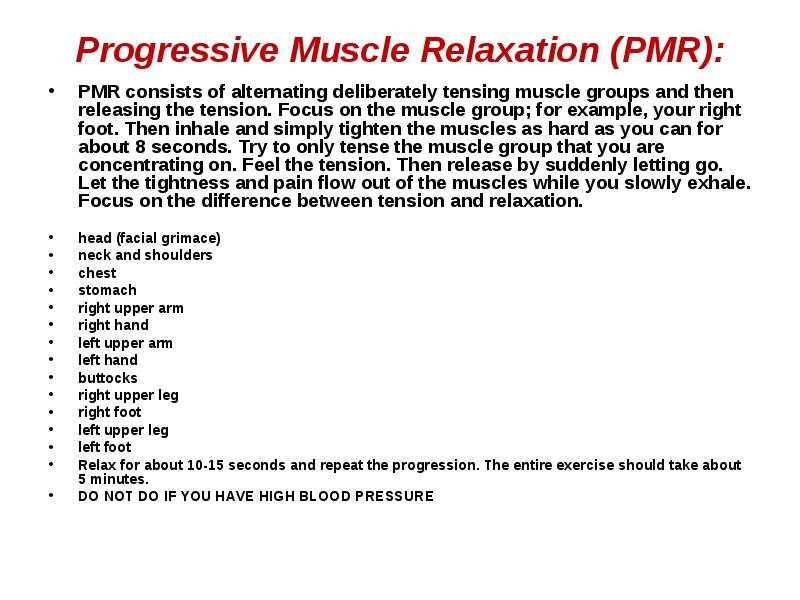 Progressive Muscle Relaxation (PMR):

• PMR consists of alternating deliberately tensing muscle groups and then releasing the tension. Focus on the muscle group; for example, your right foot. Then inhale and simply tighten the muscles as hard as you can for about 8 seconds. Try to only tense the muscle group that you are concentrating on. Feel the tension. Then release by suddenly letting go. Let the tightness and pain flow out of the muscles while you slowly exhale. Focus on the difference between tension and relaxation.

• head (facial grimace)
• neck and shoulders
• chest
• stomach
• right upper arm
• right hand
• left upper arm
• left hand
• buttocks
• right upper leg
• right foot
• left upper leg
• left foot
• Relax for about 10-15 seconds and repeat the progression. The entire exercise should take about 5 minutes.
• DO NOT DO IF YOU HAVE HIGH BLOOD PRESSURE